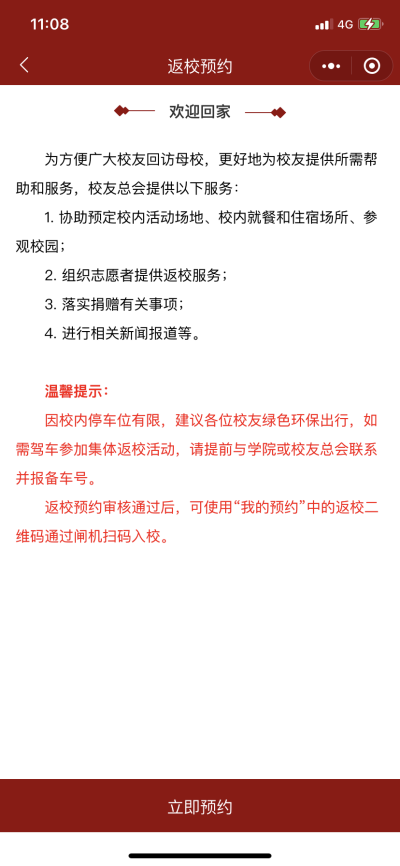 11:08 4G

返校预约

欢迎回家

为方便广大校友回访母校，更好地为校友提供所需帮助和服务，校友总会提供以下服务：

1. 协助预定校内活动场地、校内就餐和住宿场所、参观校园；

2. 组织志愿者提供返校服务；

3. 落实捐赠有关事项；

4. 进行相关新闻报道等。

温馨提示：

因校内停车位有限，建议各位校友绿色环保出行，如需驾车参加集体返校活动，请提前与学院或校友总会联系并报备车号。

返校预约审核通过后，可使用“我的预约”中的返校二维码通过闸机扫码入校。

立即预约